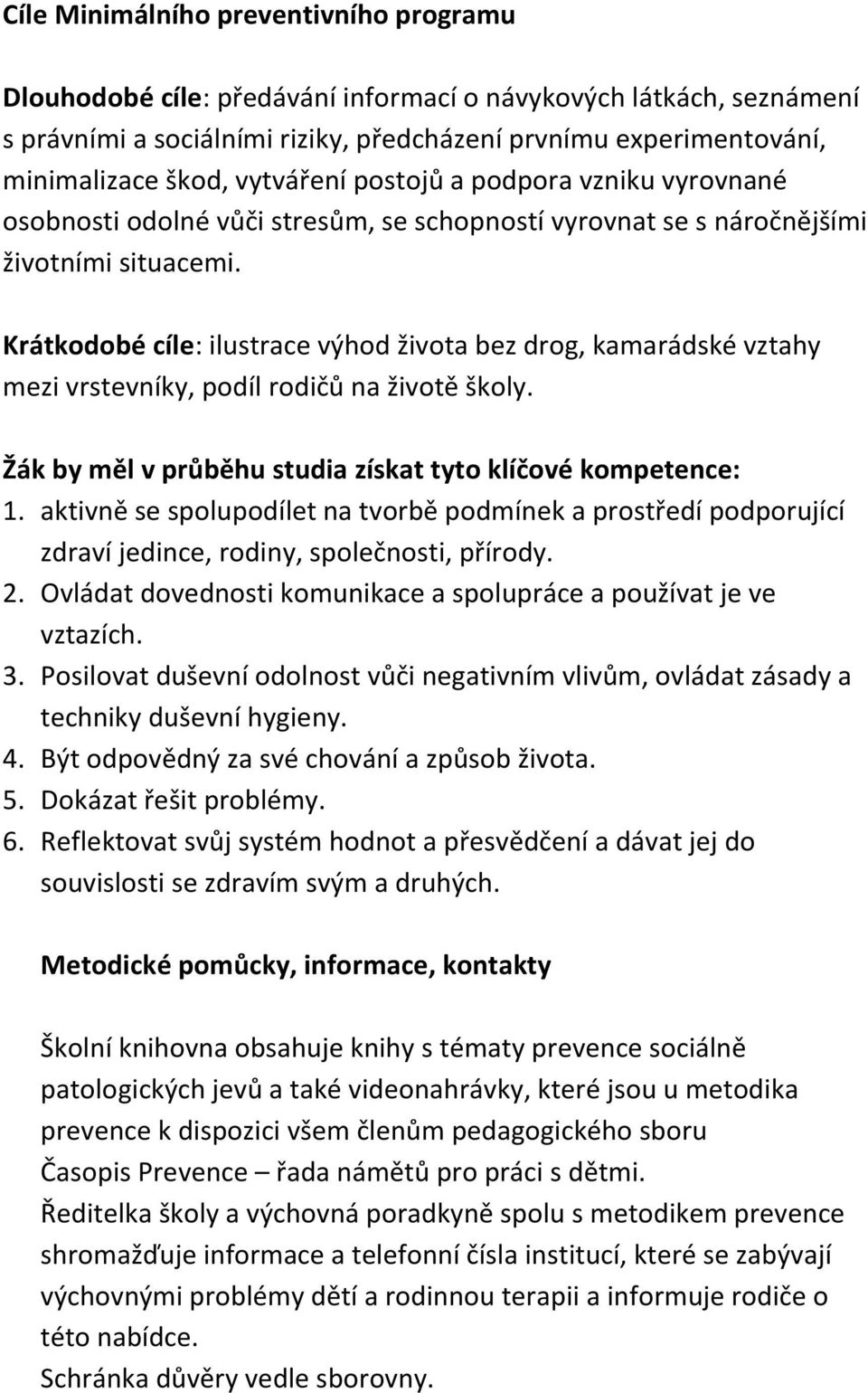 Cíle Minimálního preventivního programu

Dlouhodobé cíle: předávání informací o návykových látkách, seznámení s právními a sociálními riziky, předcházení prvnímu experimentování, minimalizace škod, vytváření postojů a podpora vzniku vyrovnané osobnosti odolné vůči stresům, se schopností vyrovnat se s náročnějšími životními situacemi.

Krátkodobé cíle: ilustrace výhod života bez drog, kamarádské vztahy mezi vrstevníky, podíl rodičů na životě školy.

Žák by měl v průběhu studia získat tyto klíčové kompetence:
1. aktivně se spolupodílet na tvorbě podmínek a prostředí podporující zdraví jedince, rodiny, společnosti, přírody.
2. Ovládat dovednosti komunikace a spolupráce a používat je ve vztazích.
3. Posilovat duševní odolnost vůči negativním vlivům, ovládat zásady a techniky duševní hygieny.
4. Být odpovědný za své chování a způsob života.
5. Dokázat řešit problémy.
6. Reflektovat svůj systém hodnot a přesvědčení a dávat jej do souvislosti se zdravím svým a druhých.

Metodické pomůcky, informace, kontakty

Školní knihovna obsahuje knihy s tématy prevence sociálně patologických jevů a také videonahrávky, které jsou u metodika prevence k dispozici všem členům pedagogického sboru
Časopis Prevence – řada námětů pro práci s dětmi.
Ředitelka školy a výchovná poradkyně spolu s metodikem prevence shromažďuje informace a telefonní čísla institucí, které se zabývají výchovnými problémy dětí a rodinnou terapii a informuje rodiče o této nabídce.
Schránka důvěry vedle sborovny.